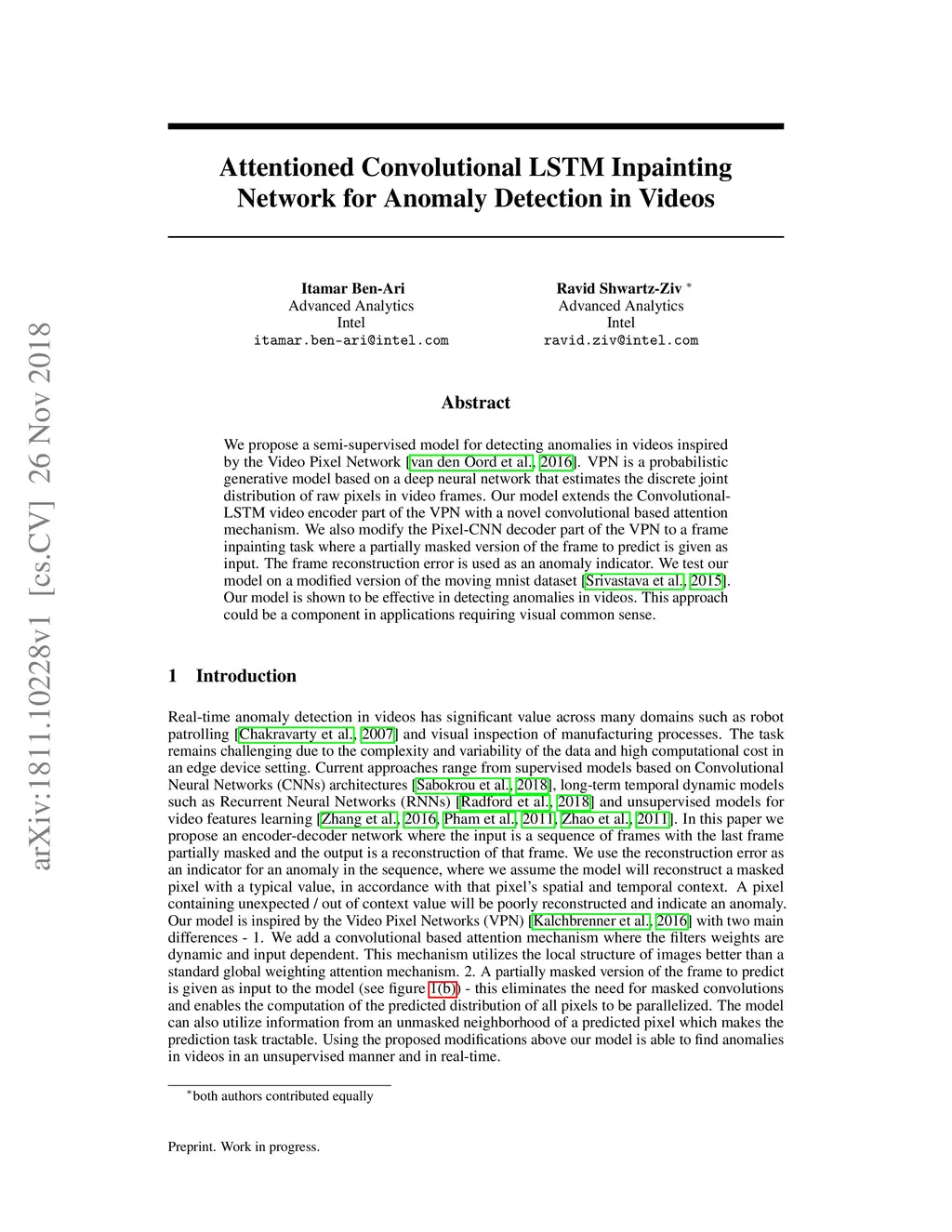 arXiv:1811.10228v1 [cs.CV] 26 Nov 2018

Attentioned Convolutional LSTM Inpainting Network for Anomaly Detection in Videos

Itamar Ben-Ari
Advanced Analytics
Intel
itamar.ben-ari@intel.com

Ravid Shwartz-Ziv *
Advanced Analytics
Intel
ravid.ziv@intel.com

Abstract

We propose a semi-supervised model for detecting anomalies in videos inspired by the Video Pixel Network [van den Oord et al., 2016]. VPN is a probabilistic generative model based on a deep neural network that estimates the discrete joint distribution of raw pixels in video frames. Our model extends the Convolutional-LSTM video encoder part of the VPN with a novel convolutional based attention mechanism. We also modify the Pixel-CNN decoder part of the VPN to a frame inpainting task where a partially masked version of the frame to predict is given as input. The frame reconstruction error is used as an anomaly indicator. We test our model on a modified version of the moving mnist dataset [Srivastava et al., 2015]. Our model is shown to be effective in detecting anomalies in videos. This approach could be a component in applications requiring visual common sense.

1 Introduction

Real-time anomaly detection in videos has significant value across many domains such as robot patrolling [Chakravarty et al., 2007] and visual inspection of manufacturing processes. The task remains challenging due to the complexity and variability of the data and high computational cost in an edge device setting. Current approaches range from supervised models based on Convolutional Neural Networks (CNNs) architectures [Sabokrou et al., 2018], long-term temporal dynamic models such as Recurrent Neural Networks (RNNs) [Radford et al., 2018] and unsupervised models for video features learning [Zhang et al., 2016, Pham et al., 2011, Zhao et al., 2011]. In this paper we propose an encoder-decoder network where the input is a sequence of frames with the last frame partially masked and the output is a reconstruction of that frame. We use the reconstruction error as an indicator for an anomaly in the sequence, where we assume the model will reconstruct a masked pixel with a typical value, in accordance with that pixel's spatial and temporal context. A pixel containing unexpected / out of context value will be poorly reconstructed and indicate an anomaly. Our model is inspired by the Video Pixel Networks (VPN) [Kalchbrenner et al., 2016] with two main differences - 1. We add a convolutional based attention mechanism where the filters weights are dynamic and input dependent. This mechanism utilizes the local structure of images better than a standard global weighting attention mechanism. 2. A partially masked version of the frame to predict is given as input to the model (see figure 1(b)) - this eliminates the need for masked convolutions and enables the computation of the predicted distribution of all pixels to be parallelized. The model can also utilize information from an unmasked neighborhood of a predicted pixel which makes the prediction task tractable. Using the proposed modifications above our model is able to find anomalies in videos in an unsupervised manner and in real-time.

*both authors contributed equally

Preprint. Work in progress.